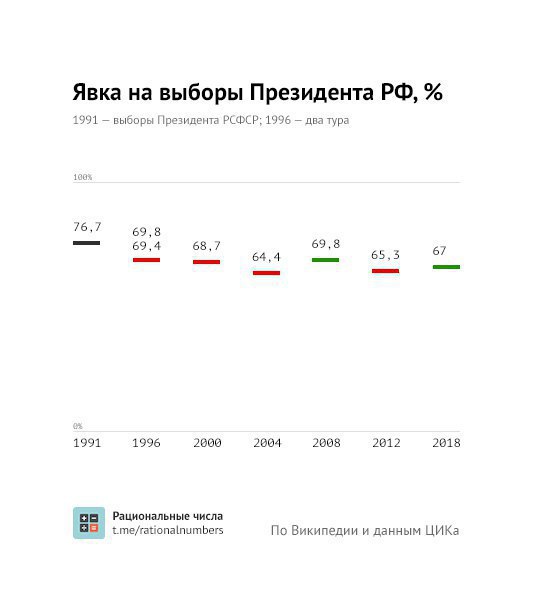 Явка на выборы Президента РФ, %

1991 — выборы Президента РСФСР; 1996 — два тура

100%

76,7

69,8
69,4

68,7

64,4

69,8

65,3

67

0%

1991 1996 2000 2004 2008 2012 2018

Рациональные числа
t.me/rationalnumbers

По Википедии и данным ЦИКа